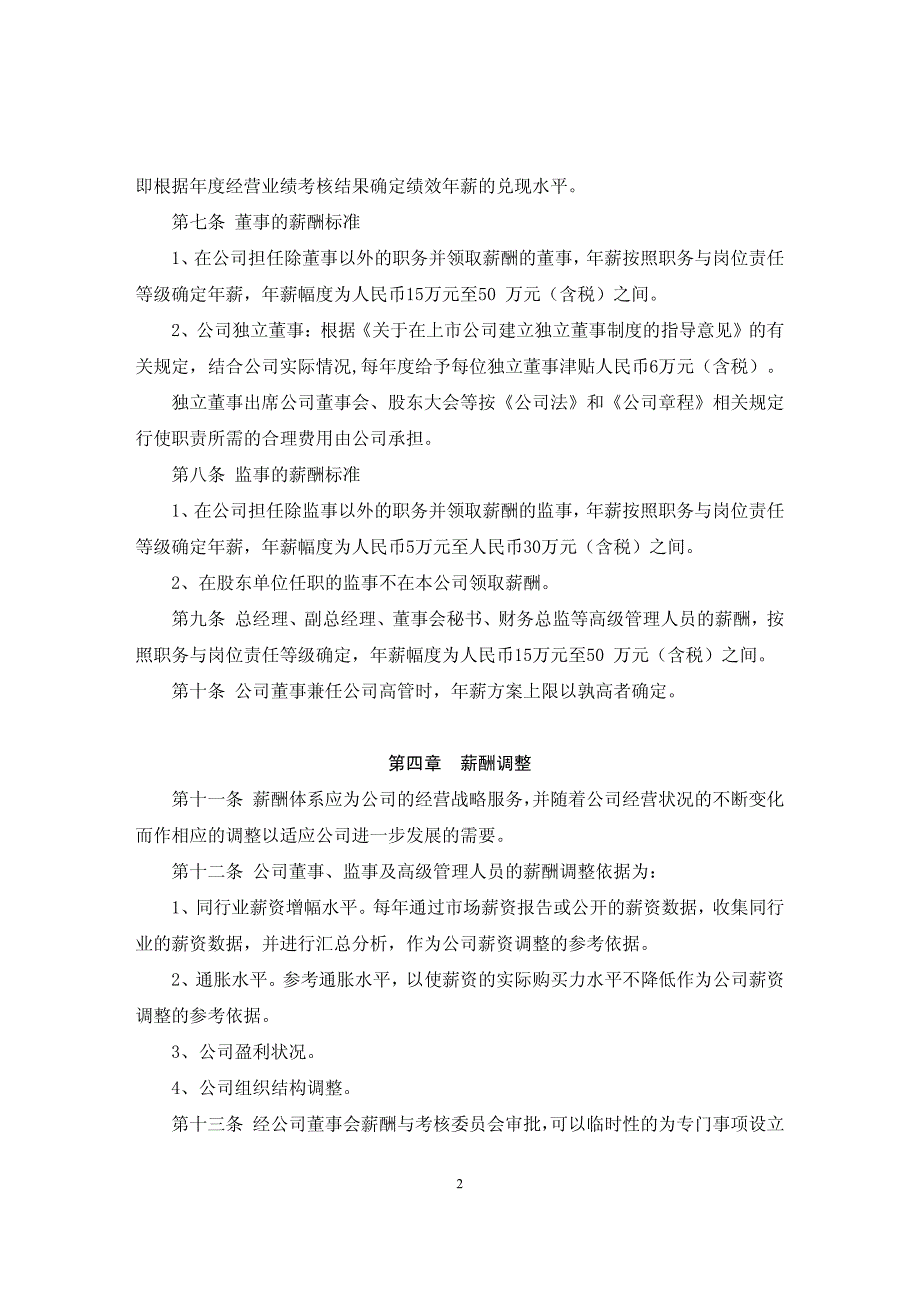 即根据年度经营业绩考核结果确定绩效年薪的兑现水平。

第七条 董事的薪酬标准

1、在公司担任除董事以外的职务并领取薪酬的董事，年薪按照职务与岗位责任等级确定年薪，年薪幅度为人民币15万元至50 万元（含税）之间。

2、公司独立董事：根据《关于在上市公司建立独立董事制度的指导意见》的有关规定，结合公司实际情况，每年度给予每位独立董事津贴人民币6万元（含税）。

独立董事出席公司董事会、股东大会等按《公司法》和《公司章程》相关规定行使职责所需的合理费用由公司承担。

第八条 监事的薪酬标准

1、在公司担任除监事以外的职务并领取薪酬的监事，年薪按照职务与岗位责任等级确定年薪，年薪幅度为人民币5万元至人民币30万元（含税）之间。

2、在股东单位任职的监事不在本公司领取薪酬。

第九条 总经理、副总经理、董事会秘书、财务总监等高级管理人员的薪酬，按照职务与岗位责任等级确定，年薪幅度为人民币15万元至50 万元（含税）之间。

第十条 公司董事兼任公司高管时，年薪方案上限以孰高者确定。

第四章 薪酬调整

第十一条 薪酬体系应为公司的经营战略服务，并随着公司经营状况的不断变化而作相应的调整以适应公司进一步发展的需要。

第十二条 公司董事、监事及高级管理人员的薪酬调整依据为：

1、同行业薪资增幅水平。每年通过市场薪资报告或公开的薪资数据，收集同行业的薪资数据，并进行汇总分析，作为公司薪资调整的参考依据。

2、通胀水平。参考通胀水平，以使薪资的实际购买力水平不降低作为公司薪资调整的参考依据。

3、公司盈利状况。

4、公司组织结构调整。

第十三条 经公司董事会薪酬与考核委员会审批，可以临时性的为专门事项设立

2